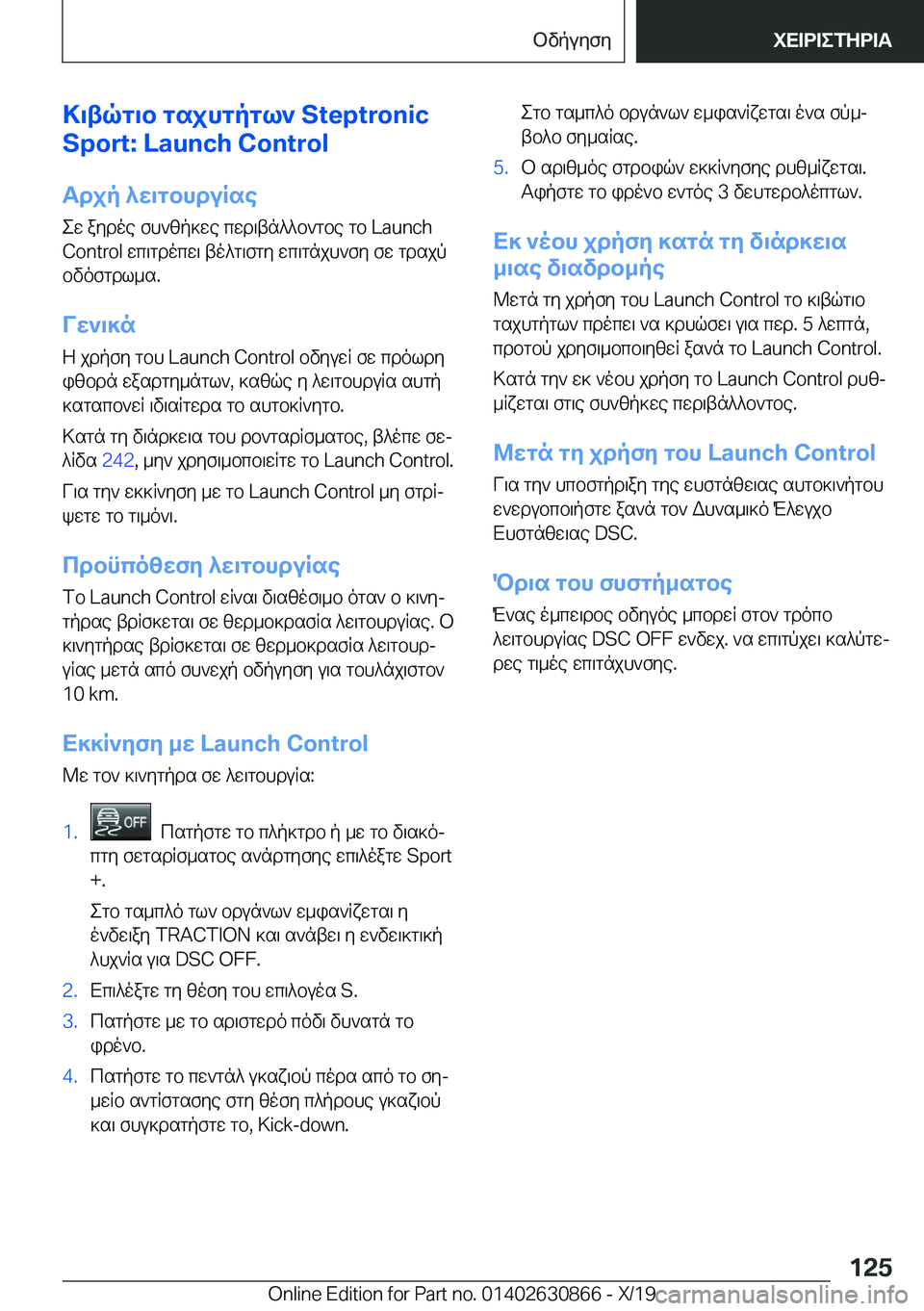 Οδήγηση ΧΕΙΡΙΣΤΗΡΙΑ

Κιβώτιο ταχυτήτων Steptronic Sport: Launch Control

Αρχή λειτουργίας

Σε ξηρές συνθήκες περιβάλλοντος το Launch Control επιτρέπει βέλτιστη επιτάχυνση σε τραχύ οδόστρωμα.

Γενικά

Η χρήση του Launch Control οδηγεί σε πρόωρη φθορά εξαρτημάτων, καθώς η λειτουργία αυτή καταπονεί ιδιαίτερα το αυτοκίνητο.

Κατά τη διάρκεια του ρονταρίσματος, βλέπε σελίδα 242, μην χρησιμοποιείτε το Launch Control.

Για την εκκίνηση με το Launch Control μη στρίψετε το τιμόνι.

Προϋπόθεση λειτουργίας

Το Launch Control είναι διαθέσιμο όταν ο κινητήρας βρίσκεται σε θερμοκρασία λειτουργίας. Ο κινητήρας βρίσκεται σε θερμοκρασία λειτουργίας μετά από συνεχή οδήγηση για τουλάχιστον 10 km.

Εκκίνηση με Launch Control

Με τον κινητήρα σε λειτουργία:

1. OFF Πατήστε το πλήκτρο ή με το διακόπτη σεταρίσματος ανάρτησης επιλέξτε Sport +.

Στο ταμπλό των οργάνων εμφανίζεται η ένδειξη TRACTION και ανάβει η ενδεικτική λυχνία για DSC OFF.

2. Επιλέξτε τη θέση του επιλογέα S.

3. Πατήστε με το αριστερό πόδι δυνατά το φρένο.

4. Πατήστε το πεντάλ γκαζιού πέρα από το σημείο αντίστασης στη θέση πλήρους γκαζιού και συγκρατήστε το, Kick-down.

Στο ταμπλό οργάνων εμφανίζεται ένα σύμβολο σημαίας.

5. Ο αριθμός στροφών εκκίνησης ρυθμίζεται. Αφήστε το φρένο εντός 3 δευτερολέπτων.

Εκ νέου χρήση κατά τη διάρκεια μιας διαδρομής

Μετά τη χρήση του Launch Control το κιβώτιο ταχυτήτων πρέπει να κρυώσει για περ. 5 λεπτά, προτού χρησιμοποιηθεί ξανά το Launch Control.

Κατά την εκ νέου χρήση το Launch Control ρυθμίζεται στις συνθήκες περιβάλλοντος.

Μετά τη χρήση του Launch Control

Για την υποστήριξη της ευστάθειας αυτοκινήτου ενεργοποιήστε ξανά τον Δυναμικό Έλεγχο Ευστάθειας DSC.

Όρια του συστήματος

Ένας έμπειρος οδηγός μπορεί στον τρόπο λειτουργίας DSC OFF ενδεχ. να επιτύχει καλύτερες τιμές επιτάχυνσης.

125

Online Edition for Part no. 01402630866 - X/19 carmanualsonline.info